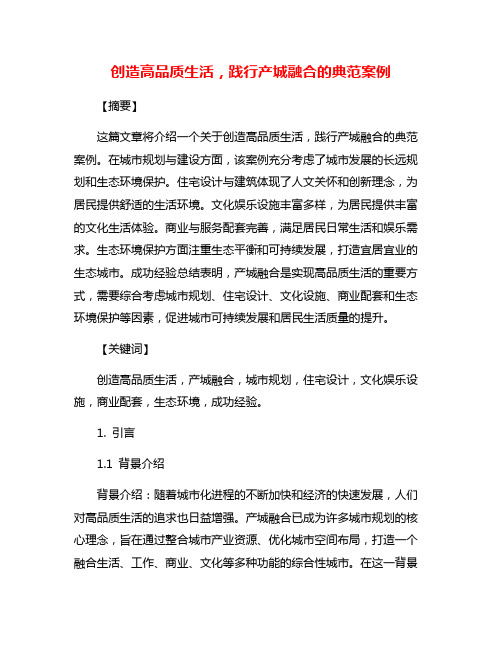 创造高品质生活，践行产城融合的典范案例

【摘要】

这篇文章将介绍一个关于创造高品质生活，践行产城融合的典范案例。在城市规划与建设方面，该案例充分考虑了城市发展的长远规划和生态环境保护。住宅设计与建筑体现了人文关怀和创新理念，为居民提供舒适的生活环境。文化娱乐设施丰富多样，为居民提供丰富的文化生活体验。商业与服务配套完善，满足居民日常生活和娱乐需求。生态环境保护方面注重生态平衡和可持续发展，打造宜居宜业的生态城市。成功经验总结表明，产城融合是实现高品质生活的重要方式，需要综合考虑城市规划、住宅设计、文化设施、商业配套和生态环境保护等因素，促进城市可持续发展和居民生活质量的提升。

【关键词】

创造高品质生活，产城融合，城市规划，住宅设计，文化娱乐设施，商业配套，生态环境，成功经验。

1. 引言

1.1 背景介绍

背景介绍：随着城市化进程的不断加快和经济的快速发展，人们对高品质生活的追求也日益增强。产城融合已成为许多城市规划的核心理念，旨在通过整合城市产业资源、优化城市空间布局，打造一个融合生活、工作、商业、文化等多种功能的综合性城市。在这一背景